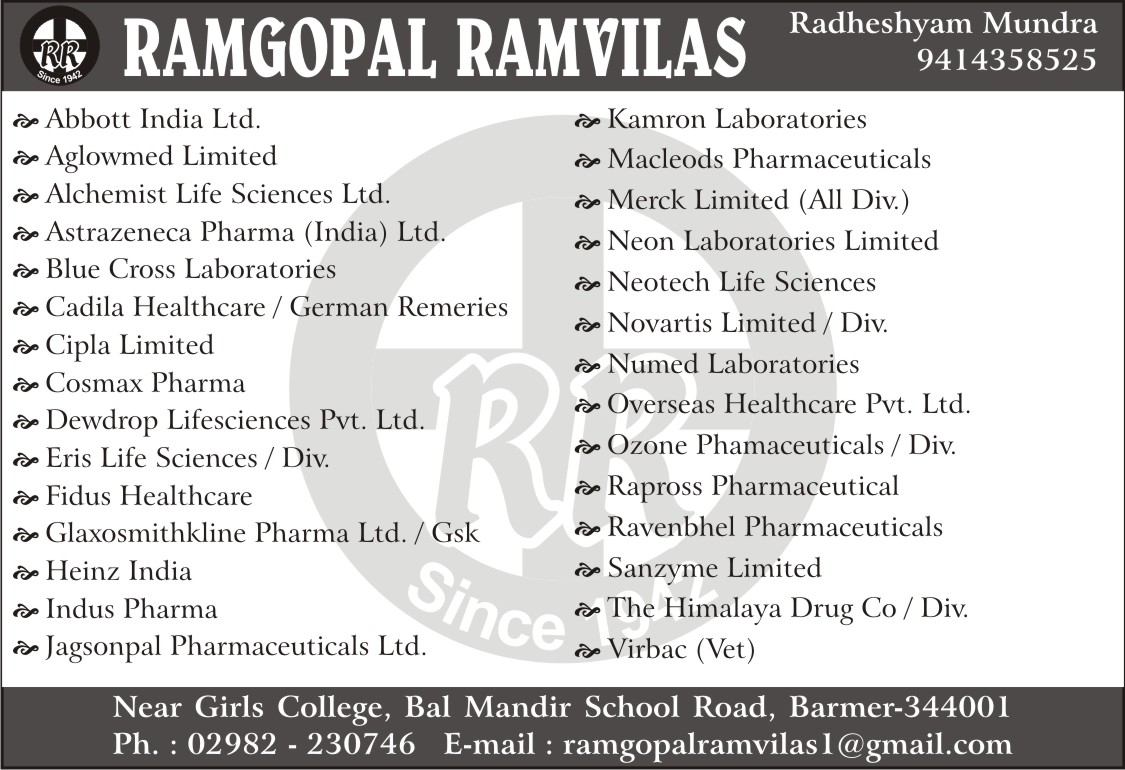 RR
Since 1942

RAMGOPAL RAMVILAS

Radheshyam Mundra
9414358525

Abbott India Ltd.
Aglowmed Limited
Alchemist Life Sciences Ltd.
Astrazeneca Pharma (India) Ltd.
Blue Cross Laboratories
Cadila Healthcare / German Remeries
Cipla Limited
Cosmax Pharma
Dewdrop Lifesciences Pvt. Ltd.
Eris Life Sciences / Div.
Fidus Healthcare
Glaxosmithkline Pharma Ltd. / Gsk
Heinz India
Indus Pharma
Jagsonpal Pharmaceuticals Ltd.

Kamron Laboratories
Macleods Pharmaceuticals
Merck Limited (All Div.)
Neon Laboratories Limited
Neotech Life Sciences
Novartis Limited / Div.
Numed Laboratories
Overseas Healthcare Pvt. Ltd.
Ozone Phamaceuticals / Div.
Rapross Pharmaceutical
Ravenbhel Pharmaceuticals
Sanzyme Limited
The Himalaya Drug Co / Div.
Virbac (Vet)

Near Girls College, Bal Mandir School Road, Barmer-344001
Ph. : 02982 - 230746 E-mail : ramgopalramvilas1@gmail.com

RR
Since 1942